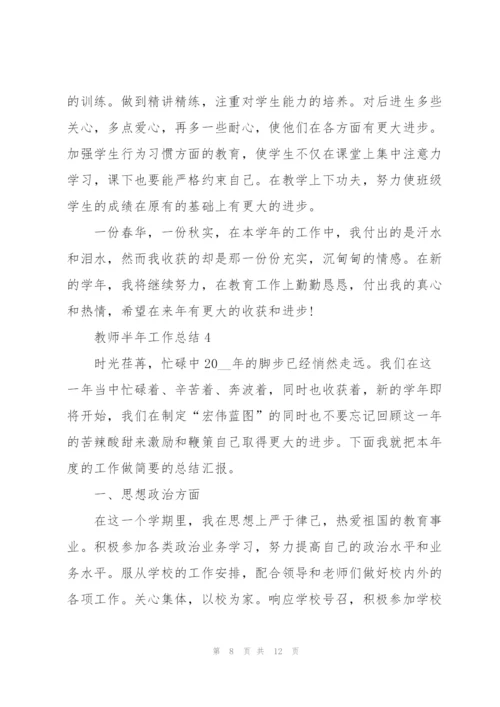 的训练。做到精讲精练，注重对学生能力的培养。对后进生多些关心，多点爱心，再多一些耐心，使他们在各方面有更大进步。加强学生行为习惯方面的教育，使学生不仅在课堂上集中注意力学习，课下也要能严格约束自己。在教学上下功夫，努力使班级学生的成绩在原有的基础上有更大的进步。

一份春华，一份秋实，在本学年的工作中，我付出的是汗水和泪水，然而我收获的却是那一份份充实，沉甸甸的情感。在新的学年，我将继续努力，在教育工作上勤勤恳恳，付出我的真心和热情，希望在来年有更大的收获和进步！

教师半年工作总结 4

时光荏苒，忙碌中 20__年的脚步已经悄然走远。我们在这一年当中忙碌着、辛苦着、奔波着，同时也收获着，新的学年即将开始，我们在制定“宏伟蓝图”的同时也不要忘记回顾这一年的苦辣酸甜来激励和鞭策自己取得更大的进步。下面我就把本年度的工作做简要的总结汇报。

一、思想政治方面

在这一个学期里，我在思想上严于律己，热爱祖国的教育事业。积极参加各类政治业务学习，努力提高自己的政治水平和业务水平。服从学校的工作安排，配合领导和老师们做好校内外的各项工作。关心集体，以校为家。响应学校号召，积极参加学校

第 8 页 共 12 页